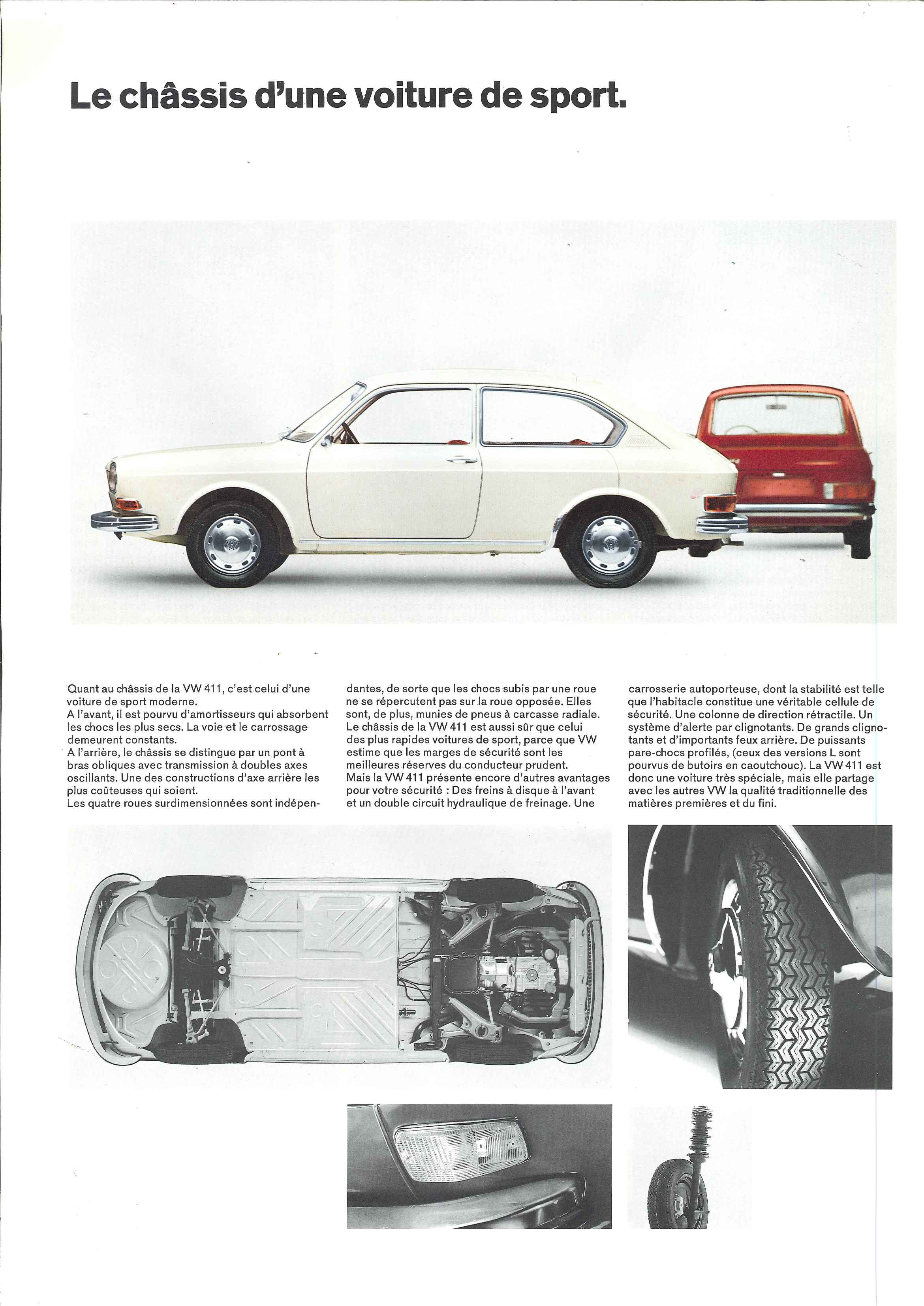 Le châssis d'une voiture de sport.

Quant au châssis de la VW 411, c'est celui d'une voiture de sport moderne.
A l'avant, il est pourvu d'amortisseurs qui absorbent les chocs les plus secs. La voie et le carrossage demeurent constants.
A l'arrière, le châssis se distingue par un pont à bras obliques avec transmission à doubles axes oscillants. Une des constructions d'axe arrière les plus coûteuses qui soient.
Les quatre roues surdimensionnées sont indépendantes, de sorte que les chocs subis par une roue ne se répercutent pas sur la roue opposée. Elles sont, de plus, munies de pneus à carcasse radiale.
Le châssis de la VW 411 est aussi sûr que celui des plus rapides voitures de sport, parce que VW estime que les marges de sécurité sont les meilleures réserves du conducteur prudent.
Mais la VW 411 présente encore d'autres avantages pour votre sécurité : Des freins à disque à l'avant et un double circuit hydraulique de freinage. Une carrosserie autoporteuse, dont la stabilité est telle que l'habitacle constitue une véritable cellule de sécurité. Une colonne de direction rétractile. Un système d'alerte par clignotants. De grands clignotants et d'importants feux arrière. De puissants pare-chocs profilés, (ceux des versions L sont pourvus de butoirs en caoutchouc). La VW 411 est donc une voiture très spéciale, mais elle partage avec les autres VW la qualité traditionnelle des matières premières et du fini.